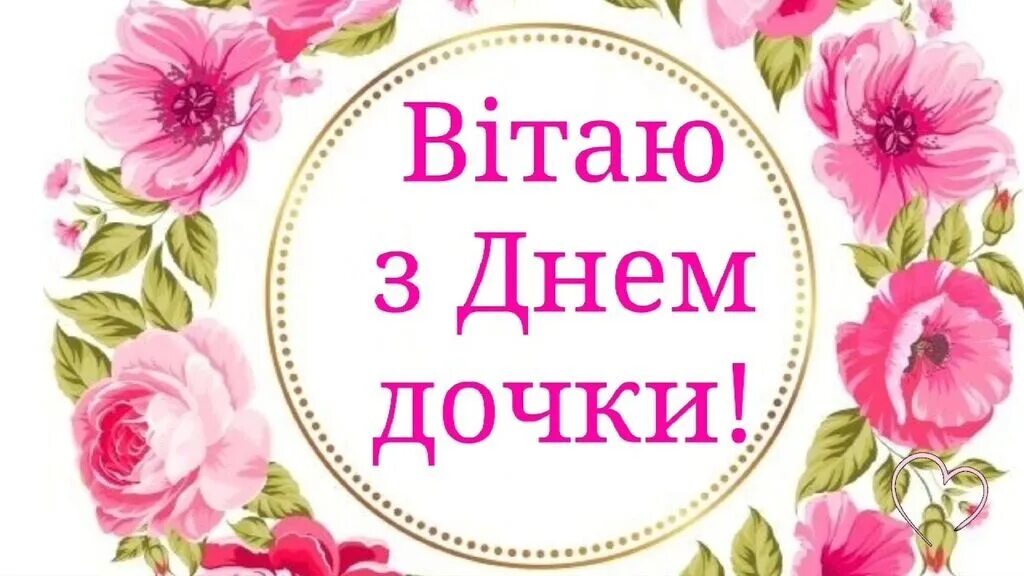 Вітаю з Днем дочки!